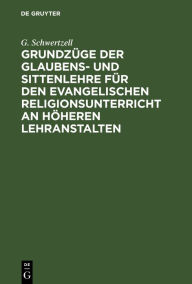 DE GRUYTER

G. Schwertzell

GRUNDZÜGE DER GLAUBENS- UND SITTENLEHRE FÜR DEN EVANGELISCHEN RELIGIONSUNTERRICHT AN HÖHEREN LEHRANSTALTEN

DE G